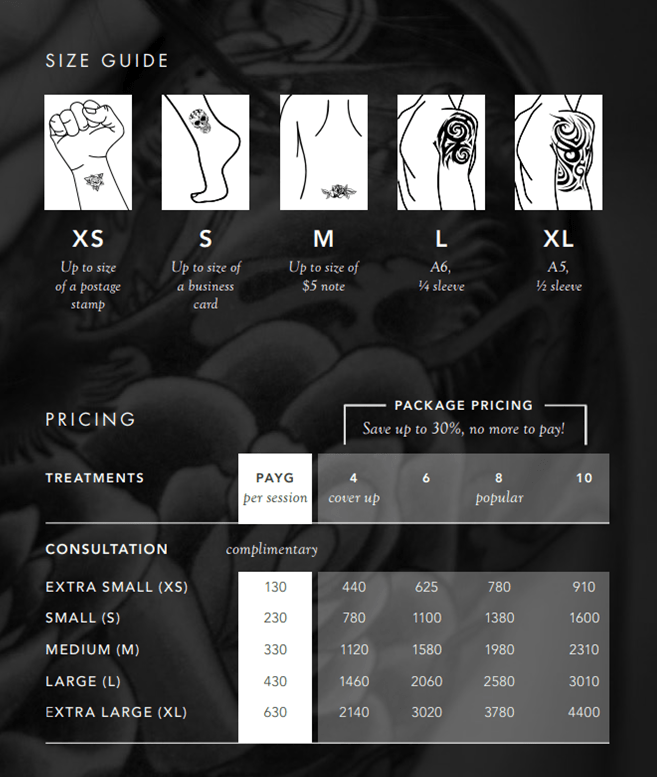 SIZE GUIDE

XS
Up to size of a postage stamp

S
Up to size of a business card

M
Up to size of $5 note

L
A6, ¼ sleeve

XL
A5, ½ sleeve

PRICING

PACKAGE PRICING
Save up to 30%, no more to pay!

| TREATMENTS | PAYG per session | 4 cover up | 6 | 8 popular | 10 |
|---|---|---|---|---|---|
| CONSULTATION | complimentary | | | | |
| EXTRA SMALL (XS) | 130 | 440 | 625 | 780 | 910 |
| SMALL (S) | 230 | 780 | 1100 | 1380 | 1600 |
| MEDIUM (M) | 330 | 1120 | 1580 | 1980 | 2310 |
| LARGE (L) | 430 | 1460 | 2060 | 2580 | 3010 |
| EXTRA LARGE (XL) | 630 | 2140 | 3020 | 3780 | 4400 |